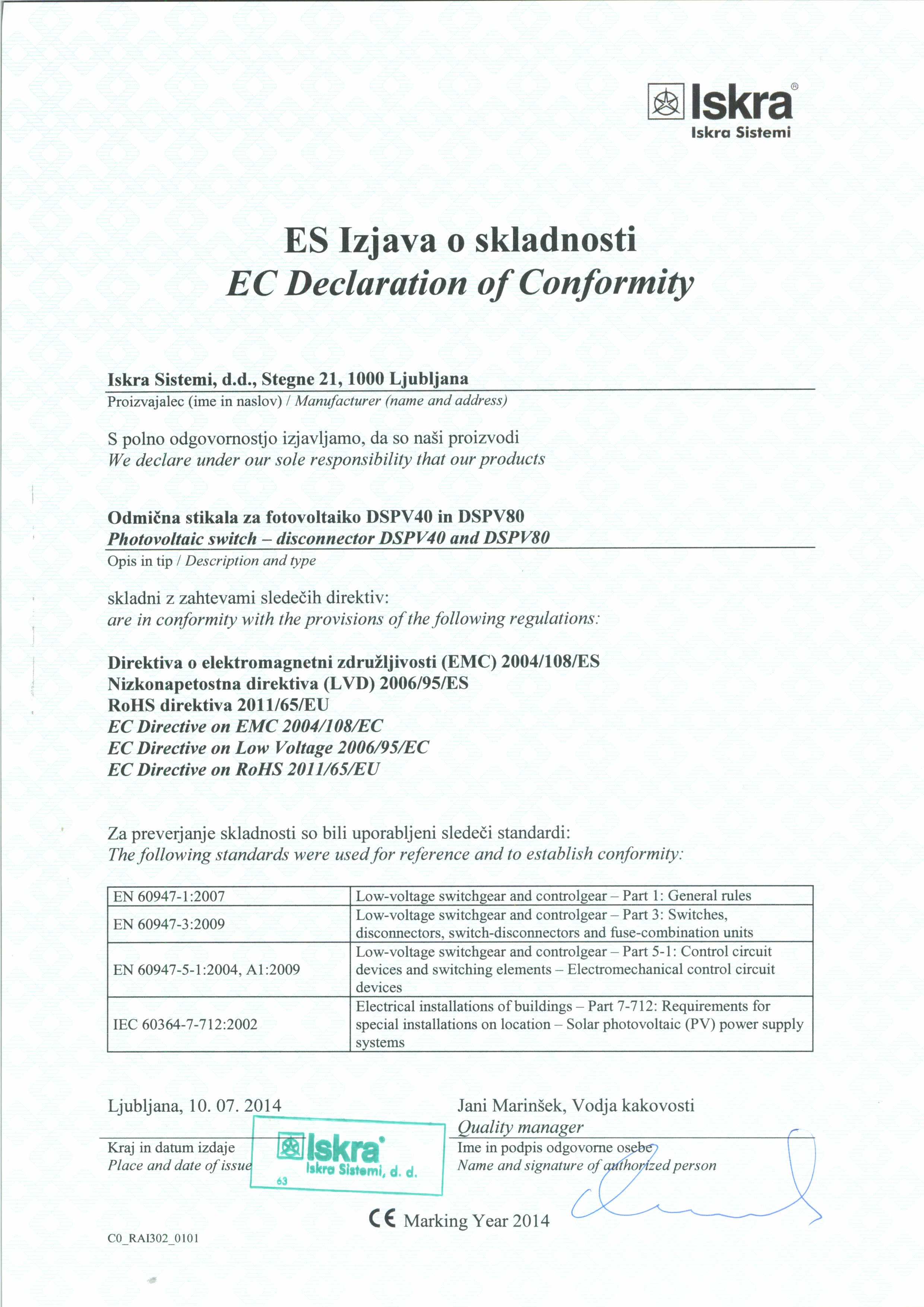 Iskra®
Iskra Sistemi

ES Izjava o skladnosti
EC Declaration of Conformity

Iskra Sistemi, d.d., Stegne 21, 1000 Ljubljana
Proizvajalec (ime in naslov) / Manufacturer (name and address)

S polno odgovornostjo izjavljamo, da so naši proizvodi
We declare under our sole responsibility that our products

Odmična stikala za fotovoltaiko DSPV40 in DSPV80
Photovoltaic switch – disconnector DSPV40 and DSPV80
Opis in tip / Description and type

skladni z zahtevami sledečih direktiv:
are in conformity with the provisions of the following regulations:

Direktiva o elektromagnetni združljivosti (EMC) 2004/108/ES
Nizkonapetostna direktiva (LVD) 2006/95/ES
RoHS direktiva 2011/65/EU
EC Directive on EMC 2004/108/EC
EC Directive on Low Voltage 2006/95/EC
EC Directive on RoHS 2011/65/EU

Za preverjanje skladnosti so bili uporabljeni sledeči standardi:
The following standards were used for reference and to establish conformity:

| EN 60947-1:2007 | Low-voltage switchgear and controlgear – Part 1: General rules |
|---|---|
| EN 60947-3:2009 | Low-voltage switchgear and controlgear – Part 3: Switches, disconnectors, switch-disconnectors and fuse-combination units |
| EN 60947-5-1:2004, A1:2009 | Low-voltage switchgear and controlgear – Part 5-1: Control circuit devices and switching elements – Electromechanical control circuit devices |
| IEC 60364-7-712:2002 | Electrical installations of buildings – Part 7-712: Requirements for special installations on location – Solar photovoltaic (PV) power supply systems |

Ljubljana, 10. 07. 2014
Kraj in datum izdaje
Place and date of issue

Iskra®
Iskra Sistemi, d. d.
63

Jani Marinšek, Vodja kakovosti
Quality manager
Ime in podpis odgovorne osebe
Name and signature of authorized person

CE Marking Year 2014

C0_RAI302_0101